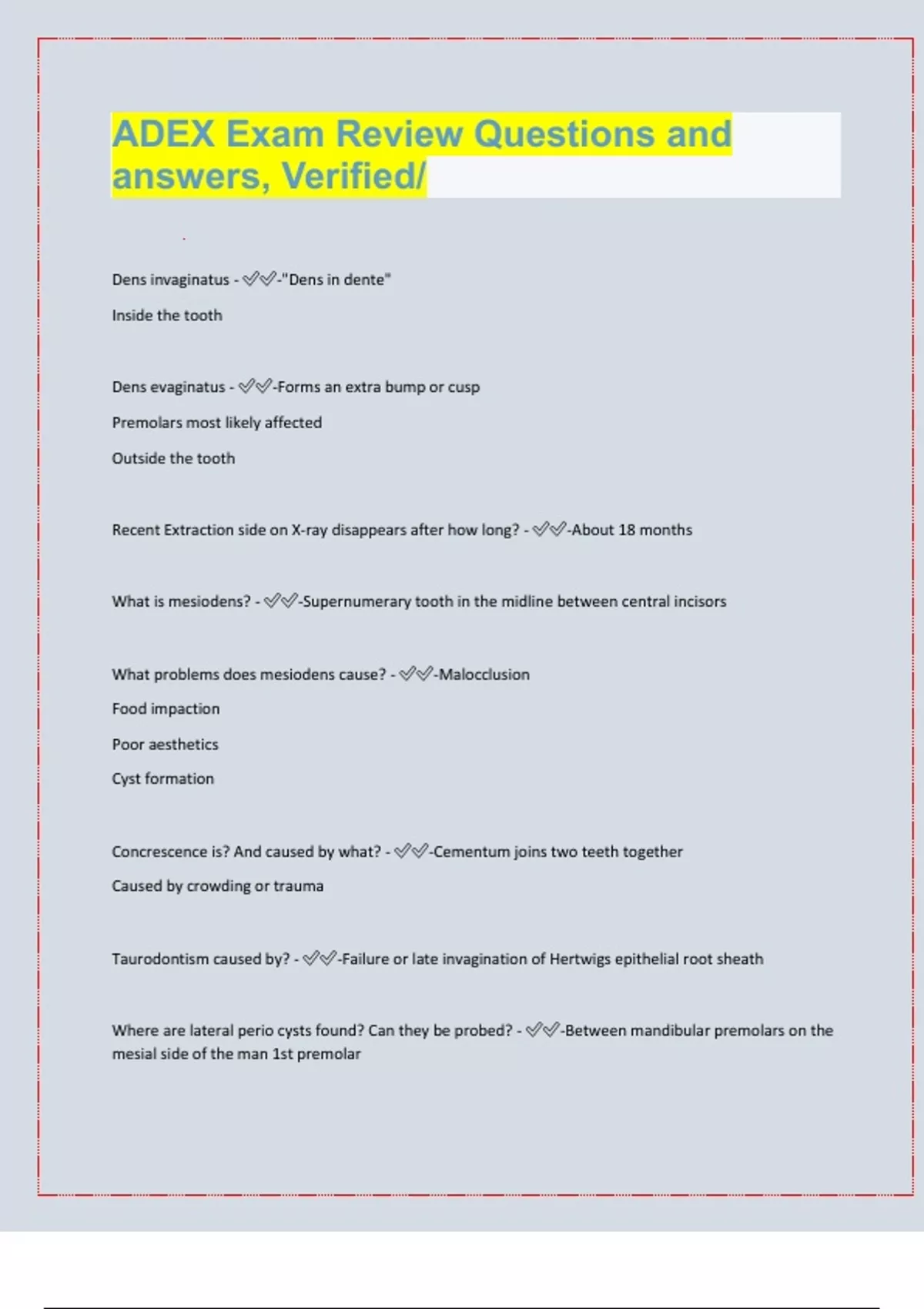 ADEX Exam Review Questions and answers, Verified/

Dens invaginatus - ✅✅-"Dens in dente"

Inside the tooth

Dens evaginatus - ✅✅-Forms an extra bump or cusp

Premolars most likely affected

Outside the tooth

Recent Extraction side on X-ray disappears after how long? - ✅✅-About 18 months

What is mesiodens? - ✅✅-Supernumerary tooth in the midline between central incisors

What problems does mesiodens cause? - ✅✅-Malocclusion

Food impaction

Poor aesthetics

Cyst formation

Concrescence is? And caused by what? - ✅✅-Cementum joins two teeth together

Caused by crowding or trauma

Taurodontism caused by? - ✅✅-Failure or late invagination of Hertwigs epithelial root sheath

Where are lateral perio cysts found? Can they be probed? - ✅✅-Between mandibular premolars on the mesial side of the man 1st premolar